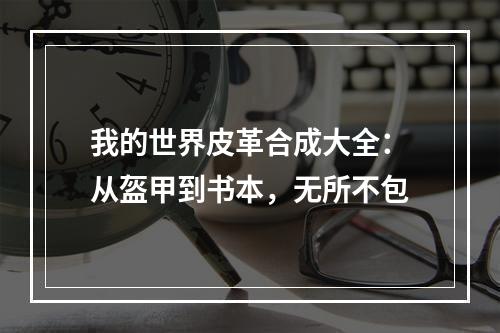 我的世界皮革合成大全：从盔甲到书本，无所不包